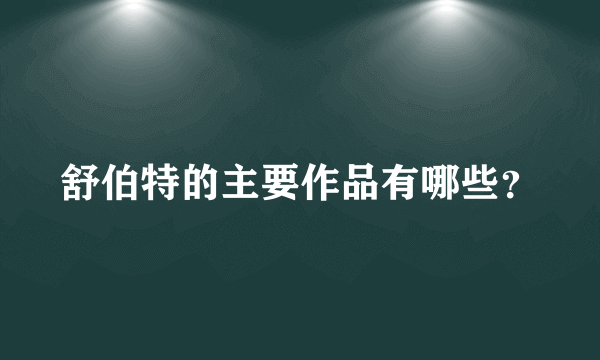 舒伯特的主要作品有哪些?